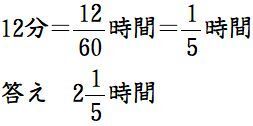 12分$=\frac{12}{60}$時間$=\frac{1}{5}$時間

答え　$2\frac{1}{5}$時間